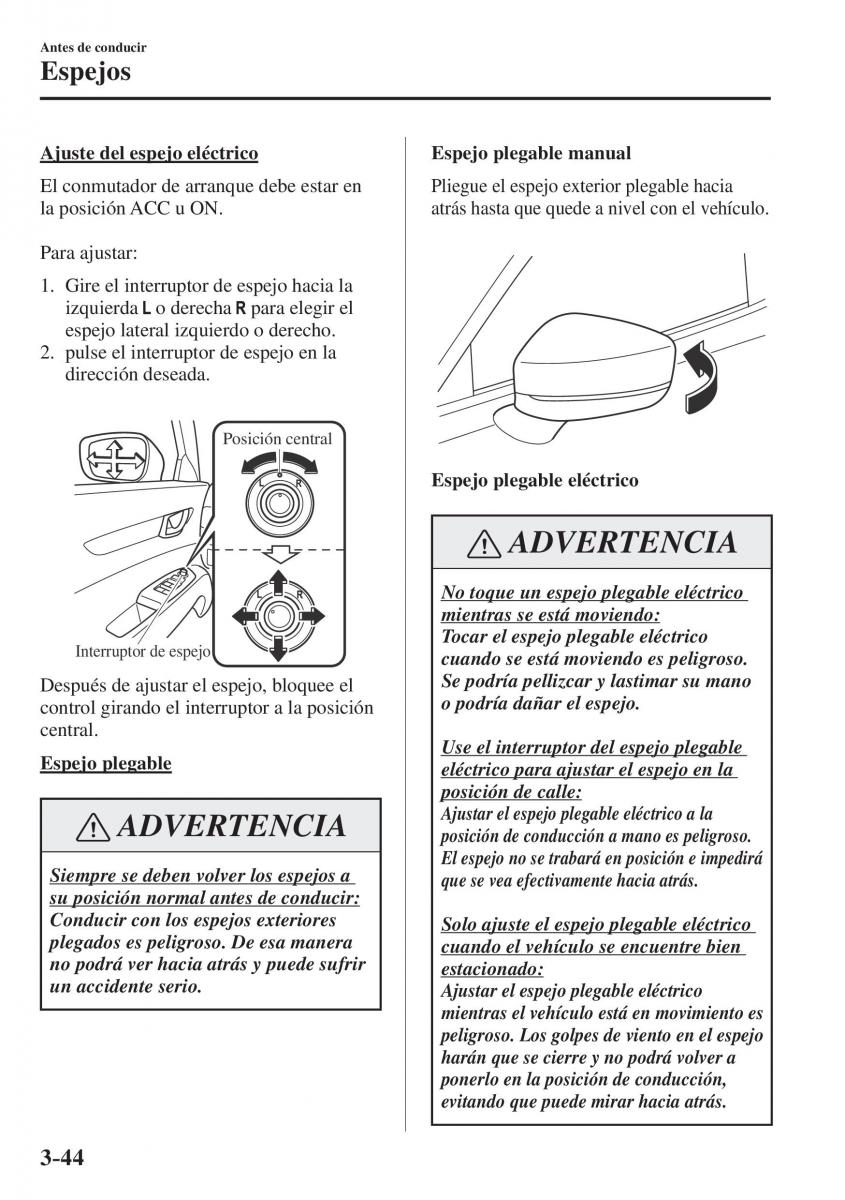 Antes de conducir
Espejos

Ajuste del espejo eléctrico

El conmutador de arranque debe estar en la posición ACC u ON.

Para ajustar:

1. Gire el interruptor de espejo hacia la izquierda L o derecha R para elegir el espejo lateral izquierdo o derecho.
2. pulse el interruptor de espejo en la dirección deseada.

Posición central

L R

L R

Interruptor de espejo

Después de ajustar el espejo, bloquee el control girando el interruptor a la posición central.

Espejo plegable

ADVERTENCIA

Siempre se deben volver los espejos a su posición normal antes de conducir:
Conducir con los espejos exteriores plegados es peligroso. De esa manera no podrá ver hacia atrás y puede sufrir un accidente serio.

Espejo plegable manual

Pliegue el espejo exterior plegable hacia atrás hasta que quede a nivel con el vehículo.

Espejo plegable eléctrico

ADVERTENCIA

No toque un espejo plegable eléctrico mientras se está moviendo:
Tocar el espejo plegable eléctrico cuando se está moviendo es peligroso. Se podría pellizcar y lastimar su mano o podría dañar el espejo.

Use el interruptor del espejo plegable eléctrico para ajustar el espejo en la posición de calle:
Ajustar el espejo plegable eléctrico a la posición de conducción a mano es peligroso. El espejo no se trabará en posición e impedirá que se vea efectivamente hacia atrás.

Solo ajuste el espejo plegable eléctrico cuando el vehículo se encuentre bien estacionado:
Ajustar el espejo plegable eléctrico mientras el vehículo está en movimiento es peligroso. Los golpes de viento en el espejo harán que se cierre y no podrá volver a ponerlo en la posición de conducción, evitando que puede mirar hacia atrás.

3-44